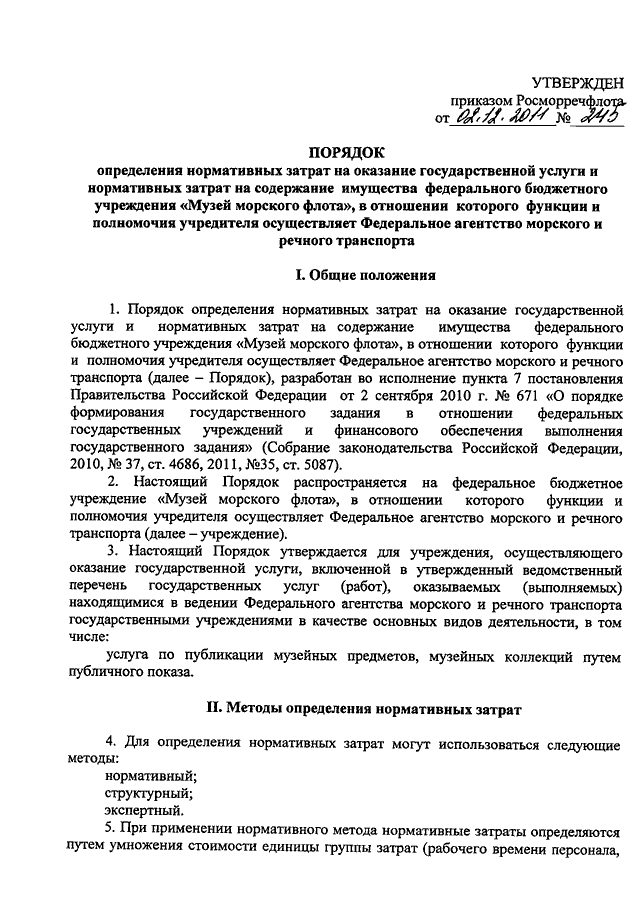 УТВЕРЖДЕН
приказом Росморречфлота
от 02.12.2011 № 245

ПОРЯДОК
определения нормативных затрат на оказание государственной услуги и нормативных затрат на содержание имущества федерального бюджетного учреждения «Музей морского флота», в отношении которого функции и полномочия учредителя осуществляет Федеральное агентство морского и речного транспорта

I. Общие положения

1. Порядок определения нормативных затрат на оказание государственной услуги и нормативных затрат на содержание имущества федерального бюджетного учреждения «Музей морского флота», в отношении которого функции и полномочия учредителя осуществляет Федеральное агентство морского и речного транспорта (далее – Порядок), разработан во исполнение пункта 7 постановления Правительства Российской Федерации от 2 сентября 2010 г. № 671 «О порядке формирования государственного задания в отношении федеральных государственных учреждений и финансового обеспечения выполнения государственного задания» (Собрание законодательства Российской Федерации, 2010, № 37, ст. 4686, 2011, №35, ст. 5087).

2. Настоящий Порядок распространяется на федеральное бюджетное учреждение «Музей морского флота», в отношении которого функции и полномочия учредителя осуществляет Федеральное агентство морского и речного транспорта (далее – учреждение).

3. Настоящий Порядок утверждается для учреждения, осуществляющего оказание государственной услуги, включенной в утвержденный ведомственный перечень государственных услуг (работ), оказываемых (выполняемых) находящимися в ведении Федерального агентства морского и речного транспорта государственными учреждениями в качестве основных видов деятельности, в том числе:

услуга по публикации музейных предметов, музейных коллекций путем публичного показа.

II. Методы определения нормативных затрат

4. Для определения нормативных затрат могут использоваться следующие методы:

нормативный;

структурный;

экспертный.

5. При применении нормативного метода нормативные затраты определяются путем умножения стоимости единицы группы затрат (рабочего времени персонала,